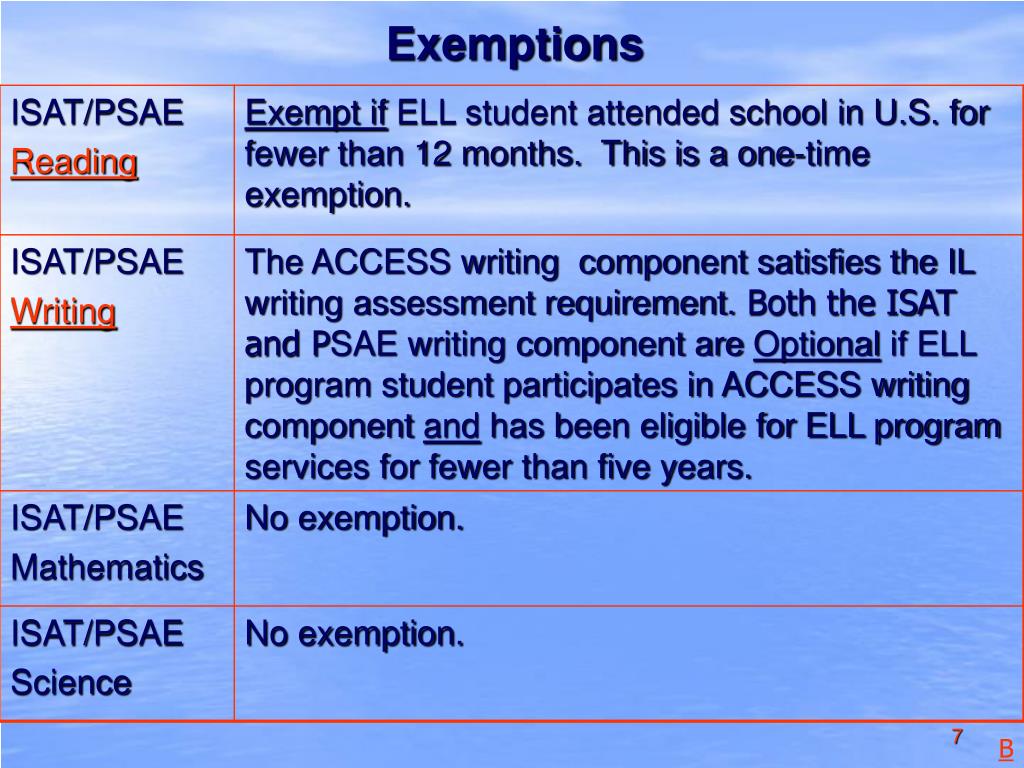 Exemptions

| ISAT/PSAE Reading | Exempt if ELL student attended school in U.S. for fewer than 12 months. This is a one-time exemption. |
|---|---|
| ISAT/PSAE Writing | The ACCESS writing component satisfies the IL writing assessment requirement. Both the ISAT and PSAE writing component are Optional if ELL program student participates in ACCESS writing component and has been eligible for ELL program services for fewer than five years. |
| ISAT/PSAE Mathematics | No exemption. |
| ISAT/PSAE Science | No exemption. |

7

B